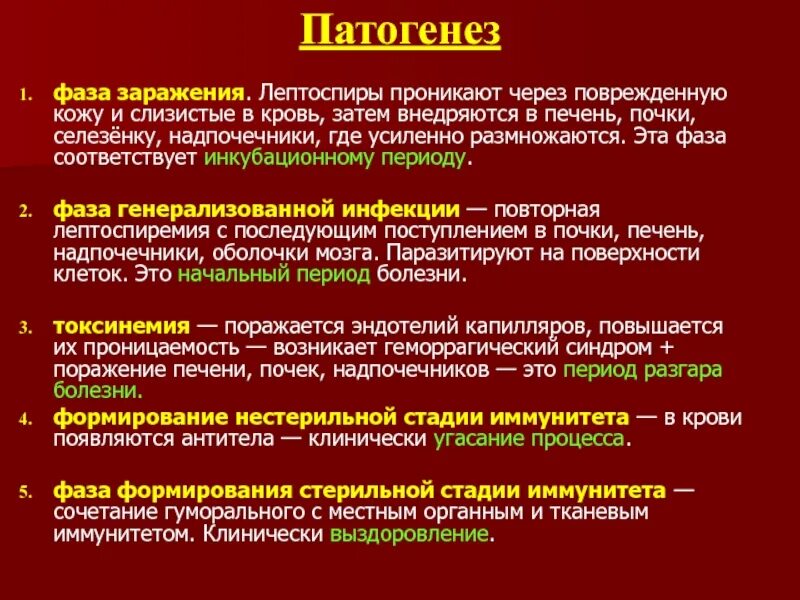 Патогенез

1. фаза заражения. Лептоспиры проникают через поврежденную кожу и слизистые в кровь, затем внедряются в печень, почки, селезёнку, надпочечники, где усиленно размножаются. Эта фаза соответствует инкубационному периоду.

2. фаза генерализованной инфекции — повторная лептоспиремия с последующим поступлением в почки, печень, надпочечники, оболочки мозга. Паразитируют на поверхности клеток. Это начальный период болезни.

3. токсинемия — поражается эндотелий капилляров, повышается их проницаемость — возникает геморрагический синдром + поражение печени, почек, надпочечников — это период разгара болезни.

4. формирование нестерильной стадии иммунитета — в крови появляются антитела — клинически угасание процесса.

5. фаза формирования стерильной стадии иммунитета — сочетание гуморального с местным органным и тканевым иммунитетом. Клинически выздоровление.